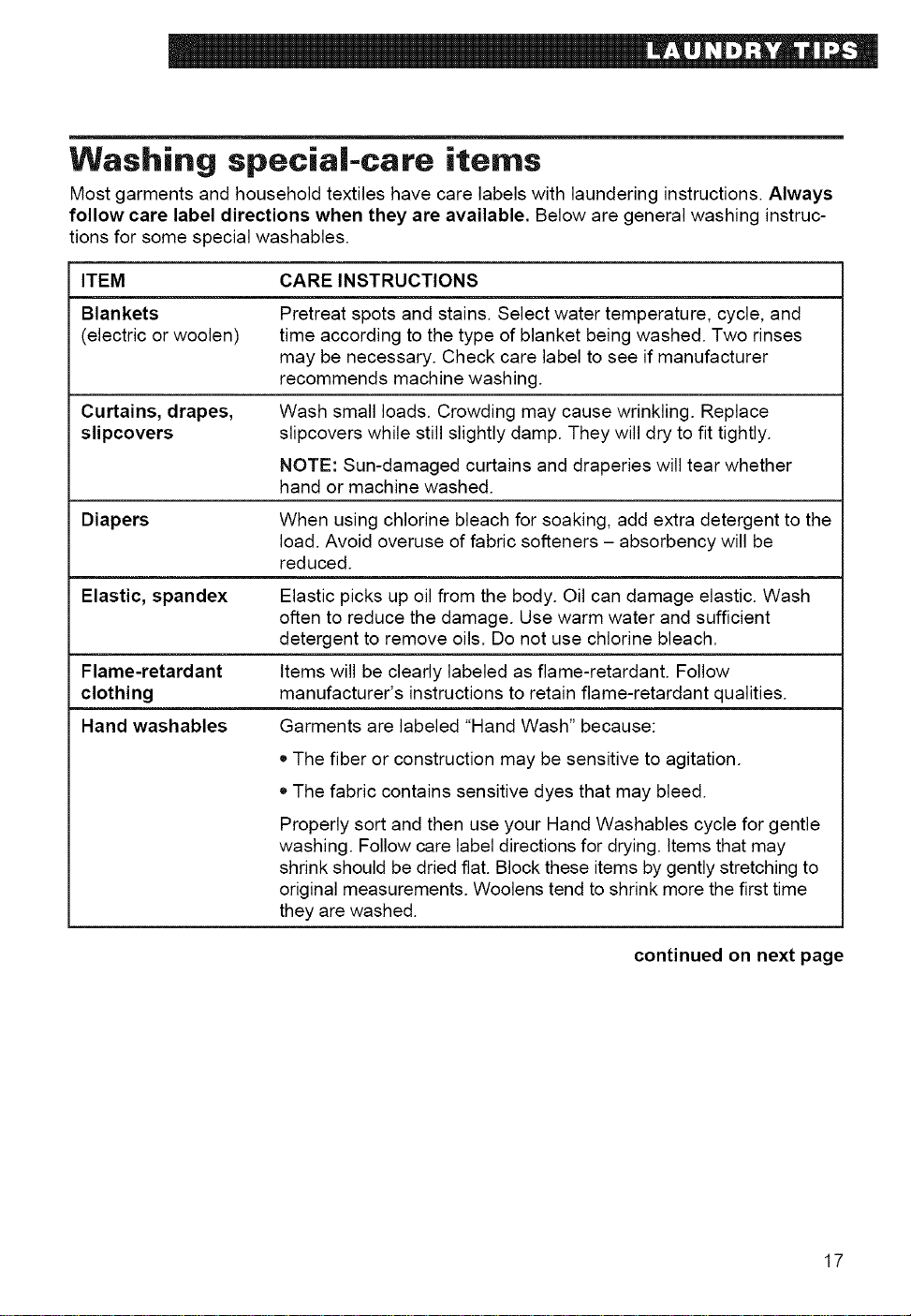 LAUNDRY TIPS

Washing special-care items

Most garments and household textiles have care labels with laundering instructions. Always follow care label directions when they are available. Below are general washing instructions for some special washables.

| ITEM | CARE INSTRUCTIONS |
|---|---|
| Blankets (electric or woolen) | Pretreat spots and stains. Select water temperature, cycle, and time according to the type of blanket being washed. Two rinses may be necessary. Check care label to see if manufacturer recommends machine washing. |
| Curtains, drapes, slipcovers | Wash small loads. Crowding may cause wrinkling. Replace slipcovers while still slightly damp. They will dry to fit tightly. NOTE: Sun-damaged curtains and draperies will tear whether hand or machine washed. |
| Diapers | When using chlorine bleach for soaking, add extra detergent to the load. Avoid overuse of fabric softeners – absorbency will be reduced. |
| Elastic, spandex | Elastic picks up oil from the body. Oil can damage elastic. Wash often to reduce the damage. Use warm water and sufficient detergent to remove oils. Do not use chlorine bleach. |
| Flame-retardant clothing | Items will be clearly labeled as flame-retardant. Follow manufacturer's instructions to retain flame-retardant qualities. |
| Hand washables | Garments are labeled "Hand Wash" because: • The fiber or construction may be sensitive to agitation. • The fabric contains sensitive dyes that may bleed. Properly sort and then use your Hand Washables cycle for gentle washing. Follow care label directions for drying. Items that may shrink should be dried flat. Block these items by gently stretching to original measurements. Woolens tend to shrink more the first time they are washed. |

continued on next page

17